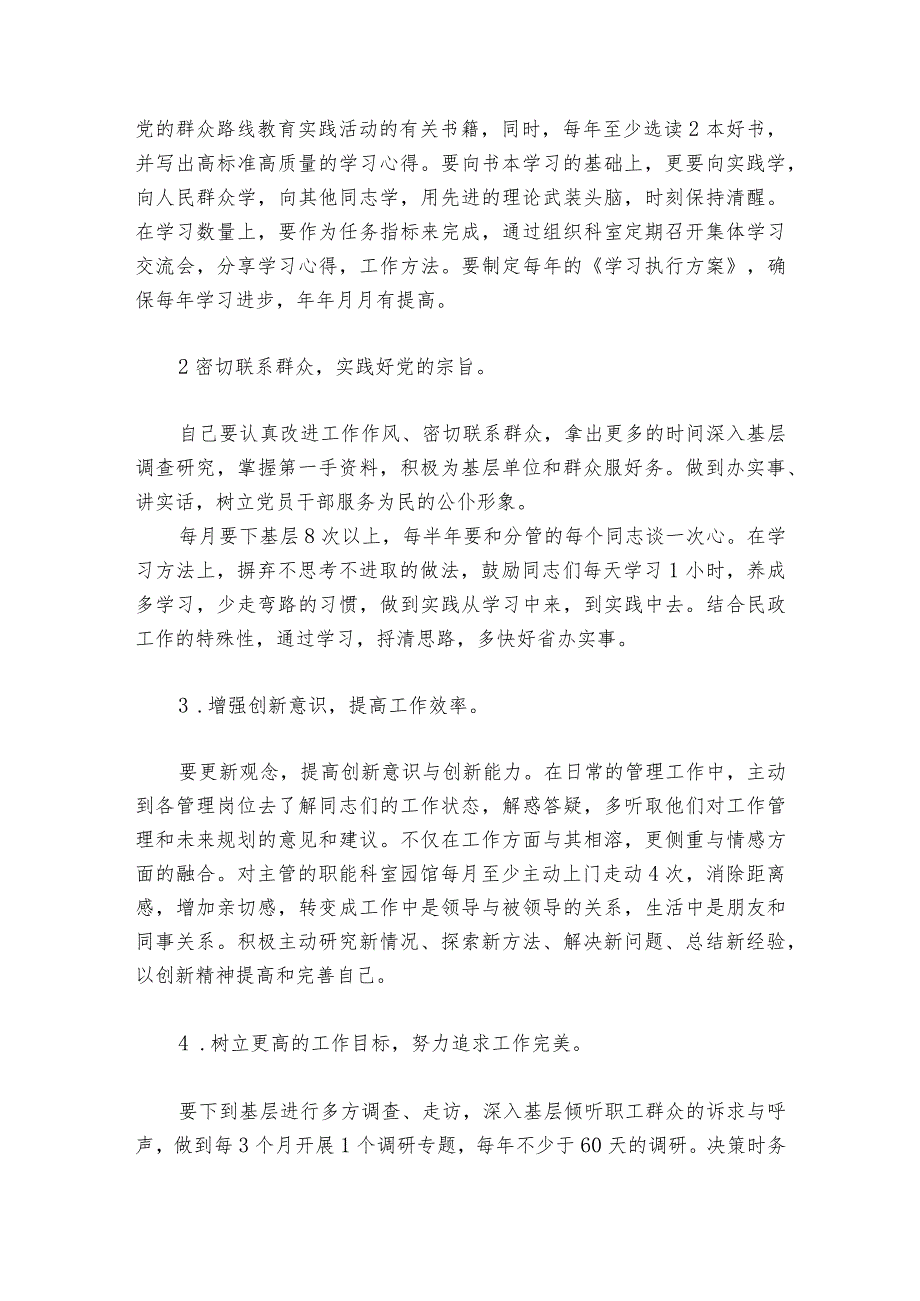 党的群众路线教育实践活动的有关书籍，同时，每年至少选读2本好书，并写出高标准高质量的学习心得。要向书本学习的基础上，更要向实践学，向人民群众学，向其他同志学，用先进的理论武装头脑，时刻保持清醒。在学习数量上，要作为任务指标来完成，通过组织科室定期召开集体学习交流会，分享学习心得，工作方法。要制定每年的《学习执行方案》，确保每年学习进步，年年月月有提高。

2密切联系群众，实践好党的宗旨。

自己要认真改进工作作风、密切联系群众，拿出更多的时间深入基层调查研究，掌握第一手资料，积极为基层单位和群众服好务。做到办实事、讲实话，树立党员干部服务为民的公仆形象。

每月要下基层8次以上，每半年要和分管的每个同志谈一次心。在学习方法上，摒弃不思考不进取的做法，鼓励同志们每天学习1小时，养成多学习，少走弯路的习惯，做到实践从学习中来，到实践中去。结合民政工作的特殊性，通过学习，捋清思路，多快好省办实事。

3．增强创新意识，提高工作效率。

要更新观念，提高创新意识与创新能力。在日常的管理工作中，主动到各管理岗位去了解同志们的工作状态，解惑答疑，多听取他们对工作管理和未来规划的意见和建议。不仅在工作方面与其相溶，更侧重与情感方面的融合。对主管的职能科室园馆每月至少主动上门走动4次，消除距离感，增加亲切感，转变成工作中是领导与被领导的关系，生活中是朋友和同事关系。积极主动研究新情况、探索新方法、解决新问题、总结新经验，以创新精神提高和完善自己。

4．树立更高的工作目标，努力追求工作完美。

要下到基层进行多方调查、走访，深入基层倾听职工群众的诉求与呼声，做到每3个月开展1个调研专题，每年不少于60天的调研。决策时务